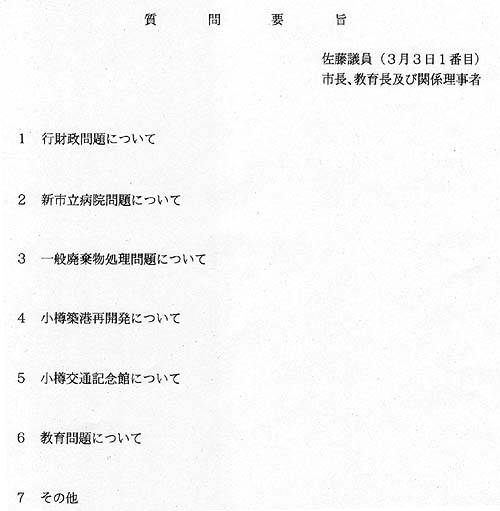 質　問　要　旨

佐藤議員（3月3日1番目）
市長、教育長及び関係理事者

1　行財政問題について

2　新市立病院問題について

3　一般廃棄物処理問題について

4　小樽築港再開発について

5　小樽交通記念館について

6　教育問題について

7　その他